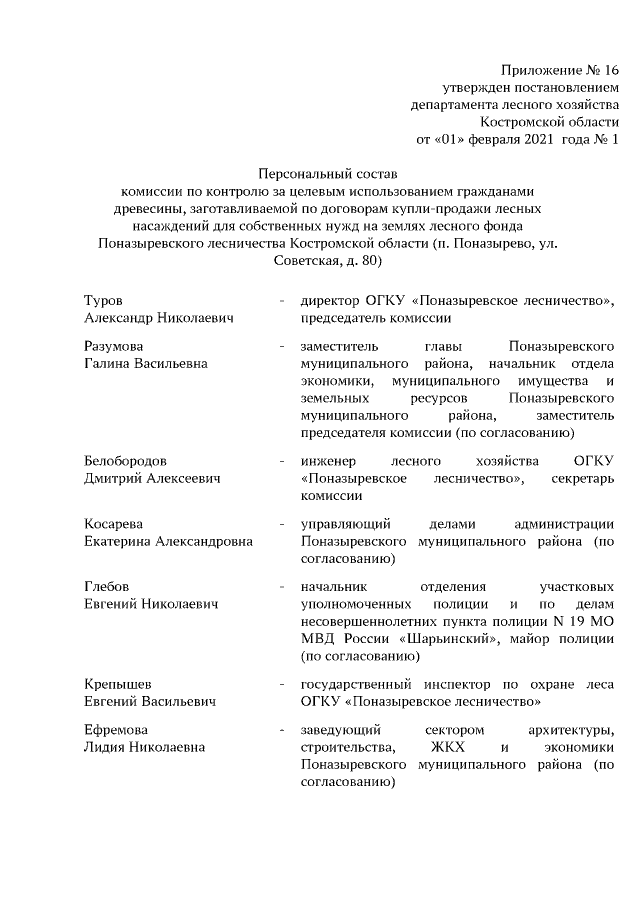 Приложение № 16
утвержден постановлением
департамента лесного хозяйства
Костромской области
от «01» февраля 2021 года № 1

Персональный состав
комиссии по контролю за целевым использованием гражданами древесины, заготавливаемой по договорам купли-продажи лесных насаждений для собственных нужд на землях лесного фонда Поназыревского лесничества Костромской области (п. Поназырево, ул. Советская, д. 80)

Туров
Александр Николаевич - директор ОГКУ «Поназыревское лесничество», председатель комиссии

Разумова
Галина Васильевна - заместитель главы Поназыревского муниципального района, начальник отдела экономики, муниципального имущества и земельных ресурсов Поназыревского муниципального района, заместитель председателя комиссии (по согласованию)

Белобородов
Дмитрий Алексеевич - инженер лесного хозяйства ОГКУ «Поназыревское лесничество», секретарь комиссии

Косарева
Екатерина Александровна - управляющий делами администрации Поназыревского муниципального района (по согласованию)

Глебов
Евгений Николаевич - начальник отделения участковых уполномоченных полиции и по делам несовершеннолетних пункта полиции N 19 МО МВД России «Шарьинский», майор полиции (по согласованию)

Крепышев
Евгений Васильевич - государственный инспектор по охране леса ОГКУ «Поназыревское лесничество»

Ефремова
Лидия Николаевна - заведующий сектором архитектуры, строительства, ЖКХ и экономики Поназыревского муниципального района (по согласованию)